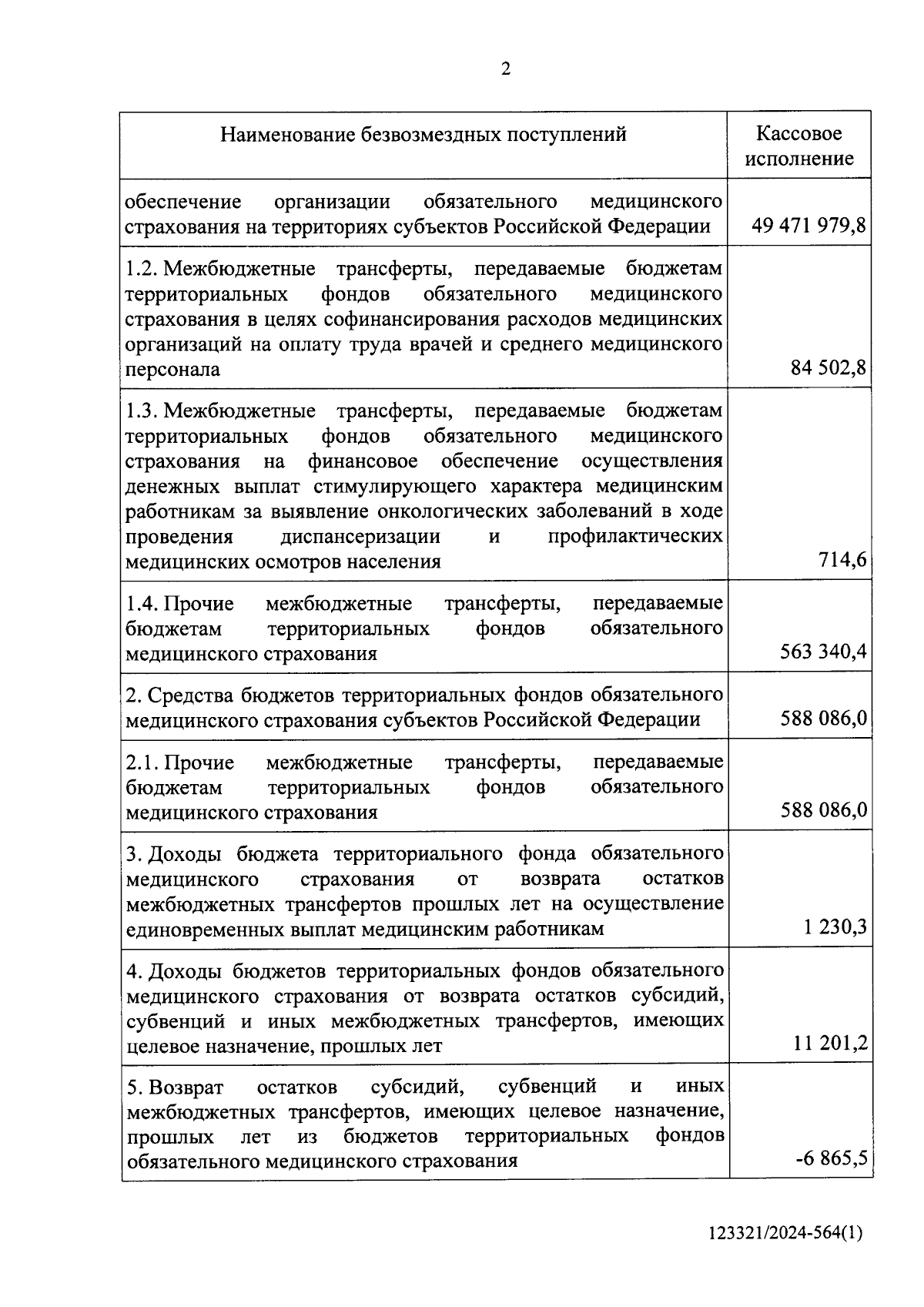 2

| Наименование безвозмездных поступлений | Кассовое исполнение |
|---|---|
| обеспечение организации обязательного медицинского страхования на территориях субъектов Российской Федерации | 49 471 979,8 |
| 1.2. Межбюджетные трансферты, передаваемые бюджетам территориальных фондов обязательного медицинского страхования в целях софинансирования расходов медицинских организаций на оплату труда врачей и среднего медицинского персонала | 84 502,8 |
| 1.3. Межбюджетные трансферты, передаваемые бюджетам территориальных фондов обязательного медицинского страхования на финансовое обеспечение осуществления денежных выплат стимулирующего характера медицинским работникам за выявление онкологических заболеваний в ходе проведения диспансеризации и профилактических медицинских осмотров населения | 714,6 |
| 1.4. Прочие межбюджетные трансферты, передаваемые бюджетам территориальных фондов обязательного медицинского страхования | 563 340,4 |
| 2. Средства бюджетов территориальных фондов обязательного медицинского страхования субъектов Российской Федерации | 588 086,0 |
| 2.1. Прочие межбюджетные трансферты, передаваемые бюджетам территориальных фондов обязательного медицинского страхования | 588 086,0 |
| 3. Доходы бюджета территориального фонда обязательного медицинского страхования от возврата остатков межбюджетных трансфертов прошлых лет на осуществление единовременных выплат медицинским работникам | 1 230,3 |
| 4. Доходы бюджетов территориальных фондов обязательного медицинского страхования от возврата остатков субсидий, субвенций и иных межбюджетных трансфертов, имеющих целевое назначение, прошлых лет | 11 201,2 |
| 5. Возврат остатков субсидий, субвенций и иных межбюджетных трансфертов, имеющих целевое назначение, прошлых лет из бюджетов территориальных фондов обязательного медицинского страхования | -6 865,5 |

123321/2024-564(1)